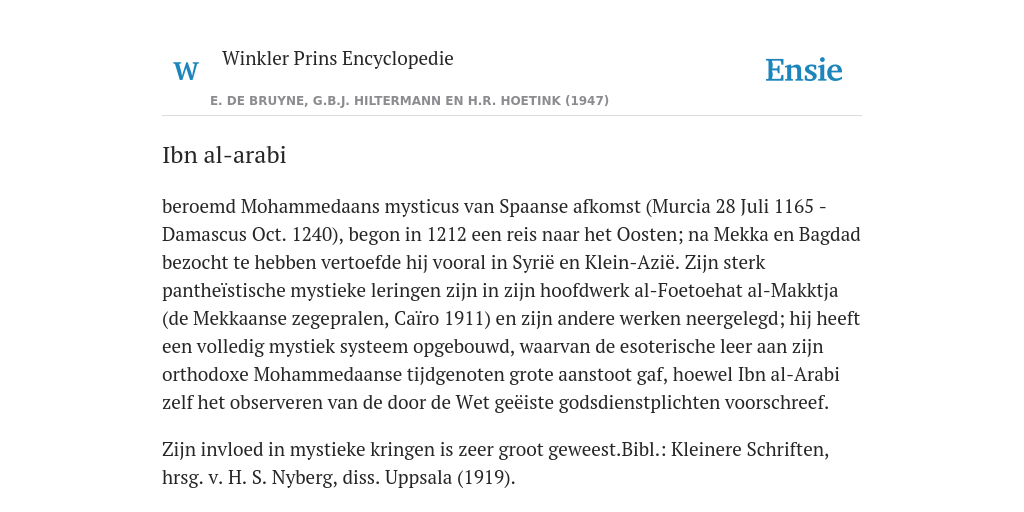 W

Winkler Prins Encyclopedie

Ensie

E. DE BRUYNE, G.B.J. HILTERMANN EN H.R. HOETINK (1947)

Ibn al-arabi

beroemd Mohammedaans mysticus van Spaanse afkomst (Murcia 28 Juli 1165 - Damascus Oct. 1240), begon in 1212 een reis naar het Oosten; na Mekka en Bagdad bezocht te hebben vertoefde hij vooral in Syrië en Klein-Azië. Zijn sterk pantheïstische mystieke leringen zijn in zijn hoofdwerk al-Foetoehat al-Makktja (de Mekkaanse zegepralen, Caïro 1911) en zijn andere werken neergelegd; hij heeft een volledig mystiek systeem opgebouwd, waarvan de esoterische leer aan zijn orthodoxe Mohammedaanse tijdgenoten grote aanstoot gaf, hoewel Ibn al-Arabi zelf het observeren van de door de Wet geëiste godsdienstplichten voorschreef.

Zijn invloed in mystieke kringen is zeer groot geweest.Bibl.: Kleinere Schriften, hrsg. v. H. S. Nyberg, diss. Uppsala (1919).